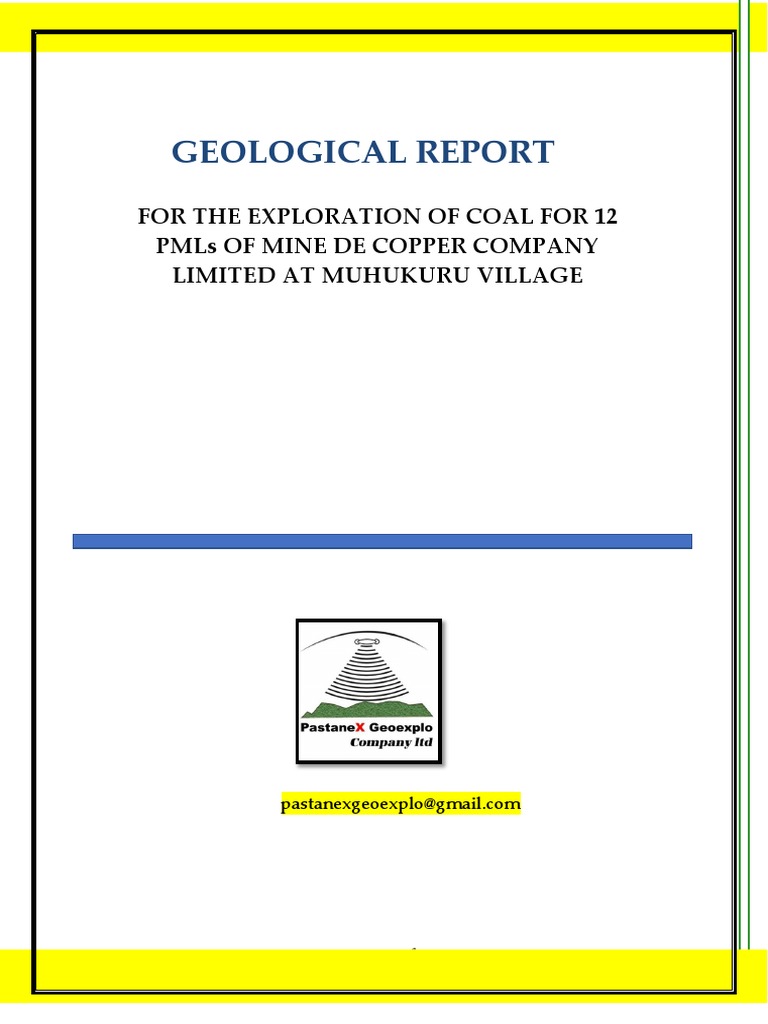 GEOLOGICAL REPORT

FOR THE EXPLORATION OF COAL FOR 12 PMLs OF MINE DE COPPER COMPANY LIMITED AT MUHUKURU VILLAGE

PastaneX Geoexplo
Company ltd

pastanexgeoexplo@gmail.com